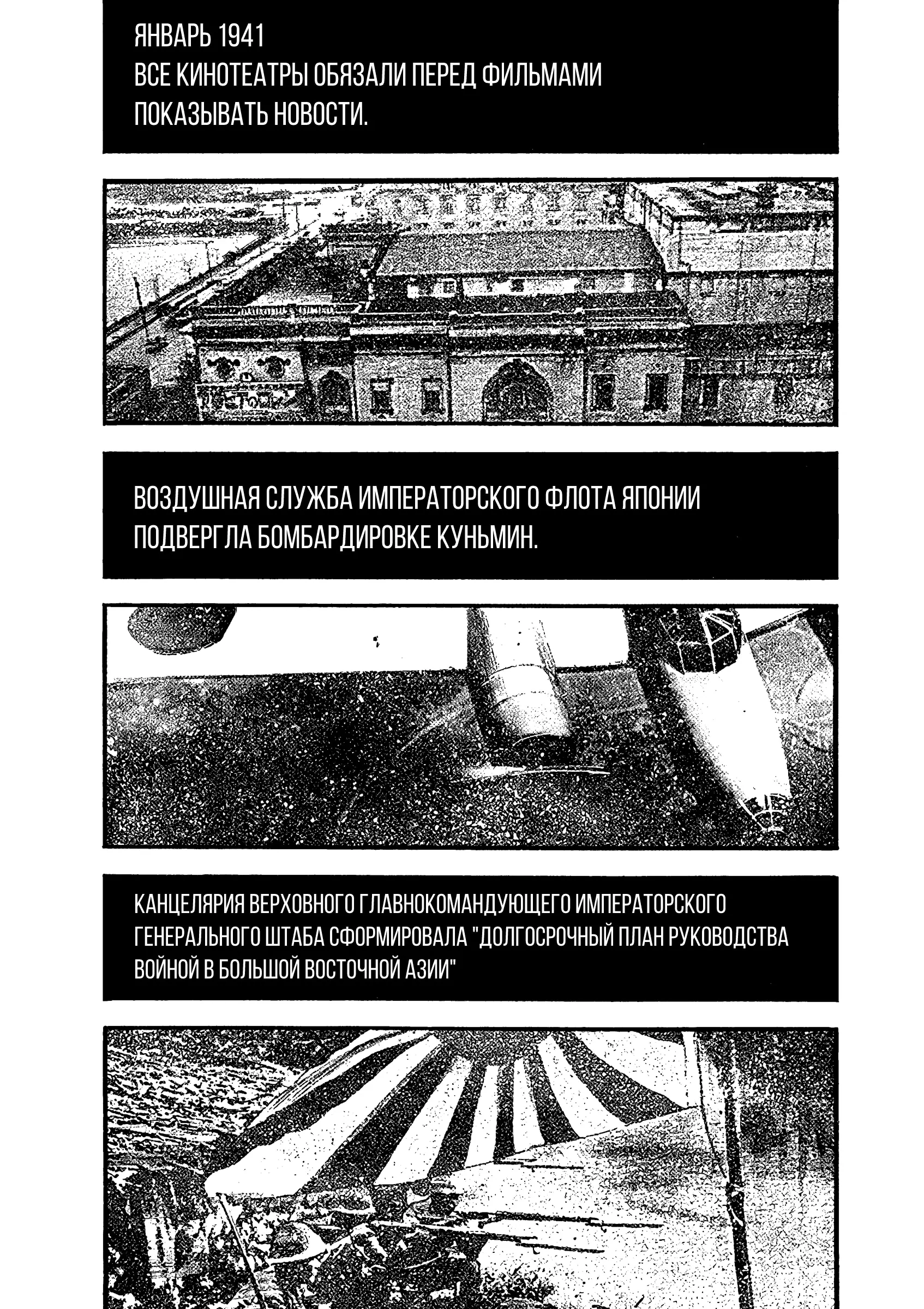 ЯНВАРЬ 1941
ВСЕ КИНОТЕАТРЫ ОБЯЗАЛИ ПЕРЕД ФИЛЬМАМИ ПОКАЗЫВАТЬ НОВОСТИ.

ВОЗДУШНАЯ СЛУЖБА ИМПЕРАТОРСКОГО ФЛОТА ЯПОНИИ ПОДВЕРГЛА БОМБАРДИРОВКЕ КУНЬМИН.

КАНЦЕЛЯРИЯ ВЕРХОВНОГО ГЛАВНОКОМАНДУЮЩЕГО ИМПЕРАТОРСКОГО ГЕНЕРАЛЬНОГО ШТАБА СФОРМИРОВАЛА "ДОЛГОСРОЧНЫЙ ПЛАН РУКОВОДСТВА ВОЙНОЙ В БОЛЬШОЙ ВОСТОЧНОЙ АЗИИ"